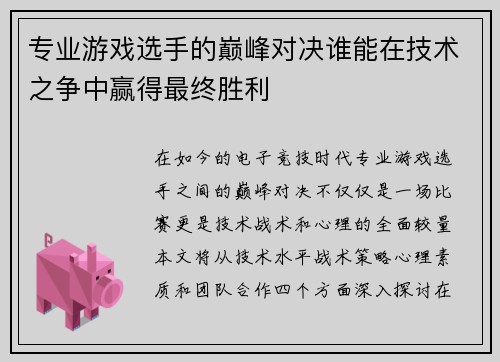 专业游戏选手的巅峰对决谁能在技术之争中赢得最终胜利

在如今的电子竞技时代专业游戏选手之间的巅峰对决不仅仅是一场比赛更是技术战术和心理的全面较量本文将从技术水平战术策略心理素质和团队合作四个方面深入探讨在